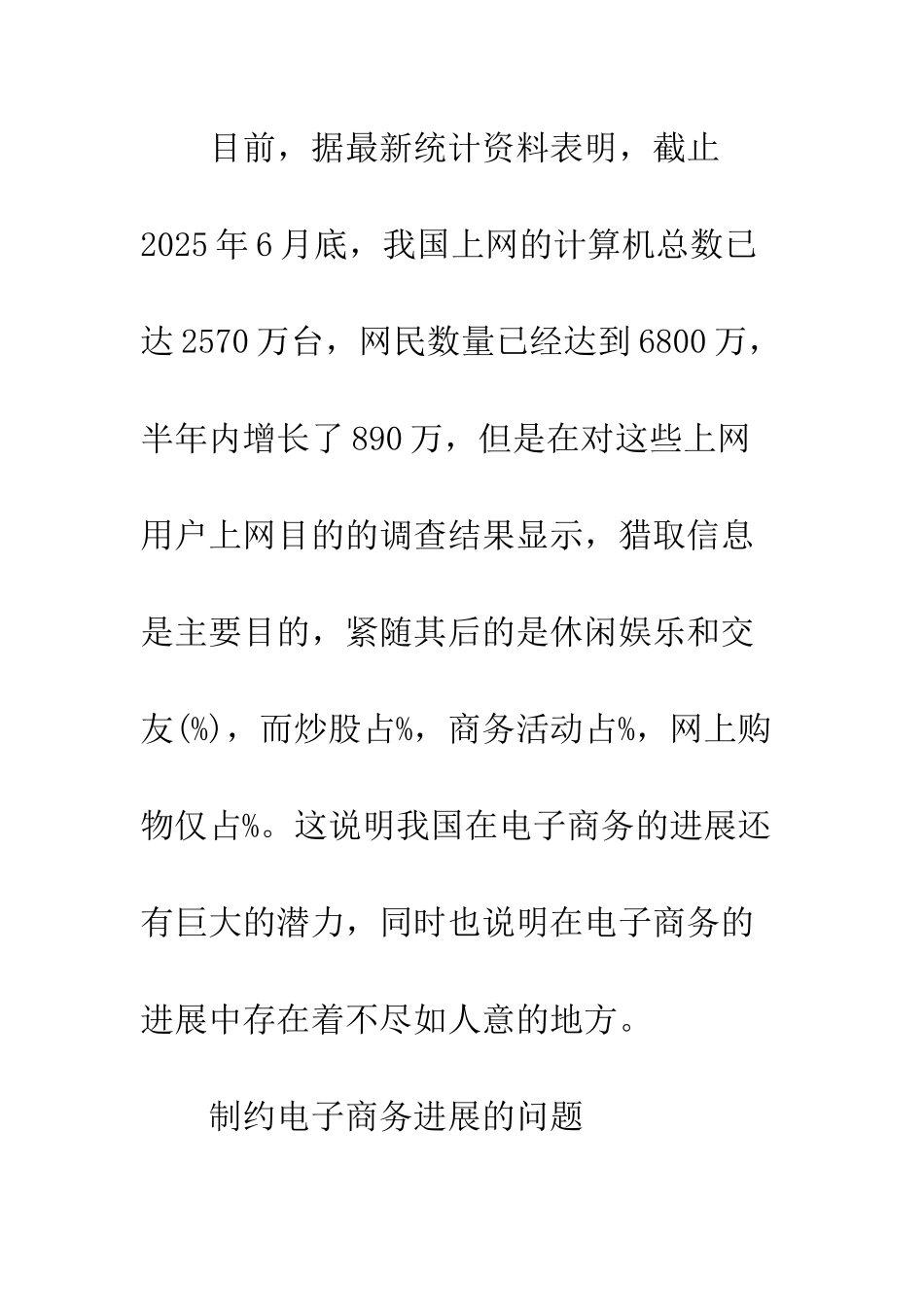 目前，据最新统计资料表明，截止2025年6月底，我国上网的计算机总数已达2570万台，网民数量已经达到6800万，半年内增长了890万，但是在对这些上网用户上网目的的调查结果显示，猎取信息是主要目的，紧随其后的是休闲娱乐和交友(%)，而炒股占%，商务活动占%，网上购物仅占%。这说明我国在电子商务的进展还有巨大的潜力，同时也说明在电子商务的进展中存在着不尽如人意的地方。

制约电子商务进展的问题